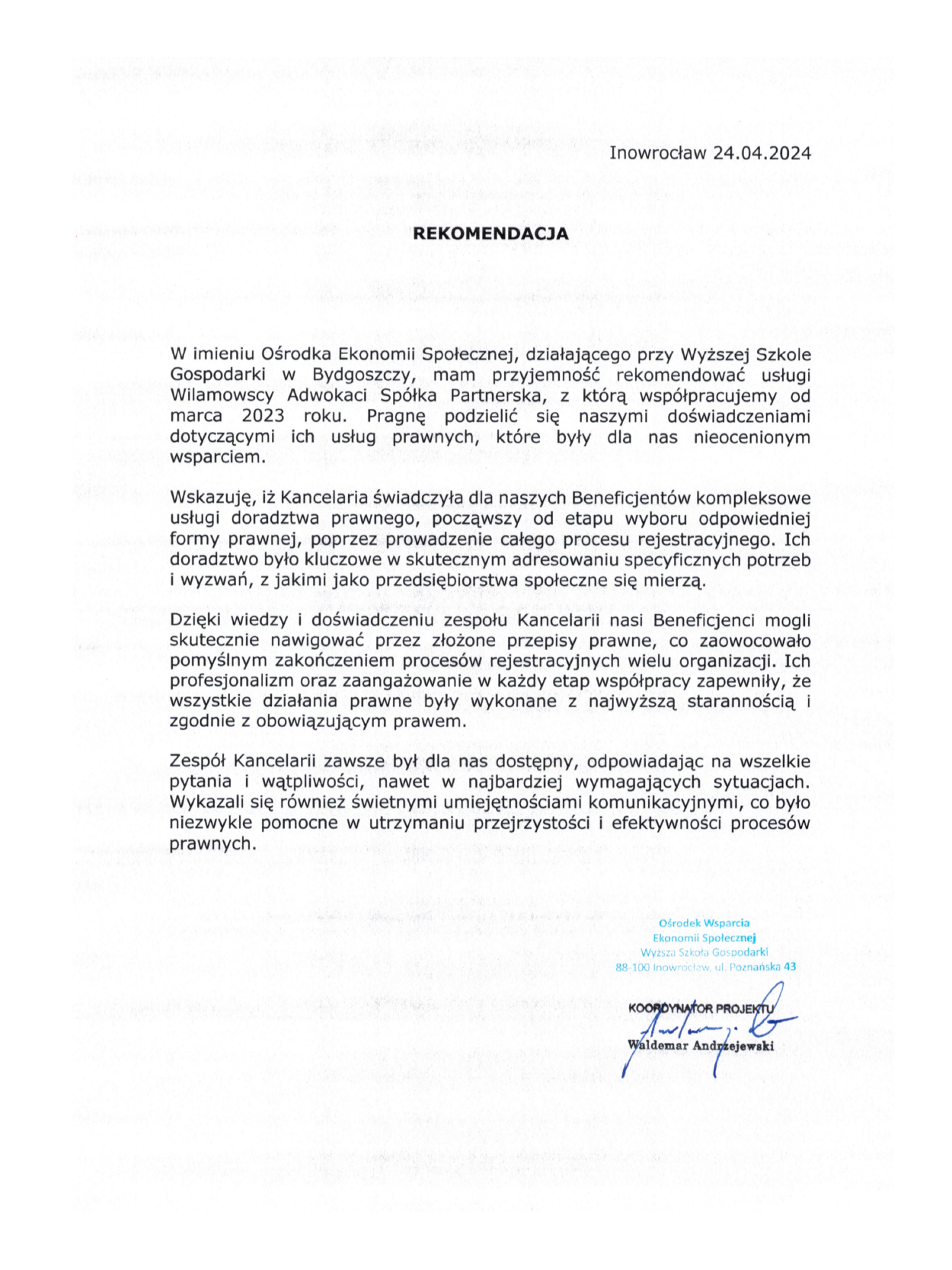 Inowrocław 24.04.2024

REKOMENDACJA

W imieniu Ośrodka Ekonomii Społecznej, działającego przy Wyższej Szkole Gospodarki w Bydgoszczy, mam przyjemność rekomendować usługi Wilamowscy Adwokaci Spółka Partnerska, z którą współpracujemy od marca 2023 roku. Pragnę podzielić się naszymi doświadczeniami dotyczącymi ich usług prawnych, które były dla nas nieocenionym wsparciem.

Wskazuję, iż Kancelaria świadczyła dla naszych Beneficjentów kompleksowe usługi doradztwa prawnego, począwszy od etapu wyboru odpowiedniej formy prawnej, poprzez prowadzenie całego procesu rejestracyjnego. Ich doradztwo było kluczowe w skutecznym adresowaniu specyficznych potrzeb i wyzwań, z jakimi jako przedsiębiorstwa społeczne się mierzą.

Dzięki wiedzy i doświadczeniu zespołu Kancelarii nasi Beneficjenci mogli skutecznie nawigować przez złożone przepisy prawne, co zaowocowało pomyślnym zakończeniem procesów rejestracyjnych wielu organizacji. Ich profesjonalizm oraz zaangażowanie w każdy etap współpracy zapewniły, że wszystkie działania prawne były wykonane z najwyższą starannością i zgodnie z obowiązującym prawem.

Zespół Kancelarii zawsze był dla nas dostępny, odpowiadając na wszelkie pytania i wątpliwości, nawet w najbardziej wymagających sytuacjach. Wykazali się również świetnymi umiejętnościami komunikacyjnymi, co było niezwykle pomocne w utrzymaniu przejrzystości i efektywności procesów prawnych.

Ośrodek Wsparcia
Ekonomii Społecznej
Wyższa Szkoła Gospodarki
88-100 Inowrocław, ul. Poznańska 43

KOORDYNATOR PROJEKTU
Waldemar Andrzejewski